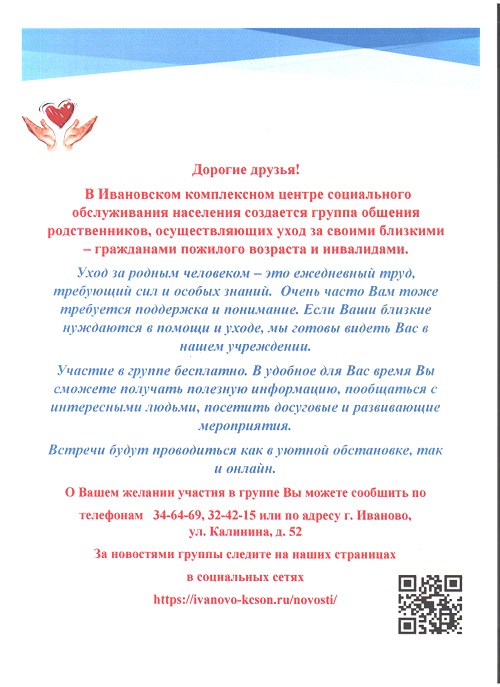 Дорогие друзья!

В Ивановском комплексном центре социального обслуживания населения создается группа общения родственников, осуществляющих уход за своими близкими – гражданами пожилого возраста и инвалидами.

Уход за родным человеком – это ежедневный труд, требующий сил и особых знаний. Очень часто Вам тоже требуется поддержка и понимание. Если Ваши близкие нуждаются в помощи и уходе, мы готовы видеть Вас в нашем учреждении.

Участие в группе бесплатно. В удобное для Вас время Вы сможете получать полезную информацию, пообщаться с интересными людьми, посетить досуговые и развивающие мероприятия.

Встречи будут проводиться как в уютной обстановке, так и онлайн.

О Вашем желании участия в группе Вы можете сообщить по телефонам 34-64-69, 32-42-15 или по адресу г. Иваново, ул. Калинина, д. 52

За новостями группы следите на наших страницах в социальных сетях

https://ivanovo-kcson.ru/novosti/